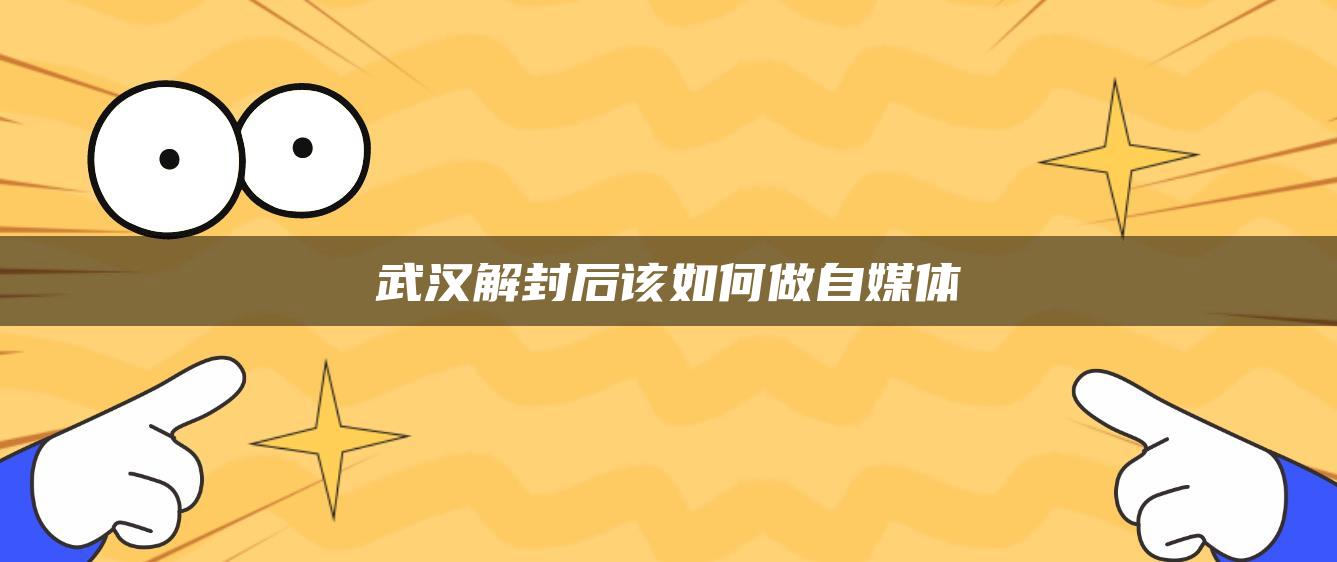 武汉解封后该如何做自媒体